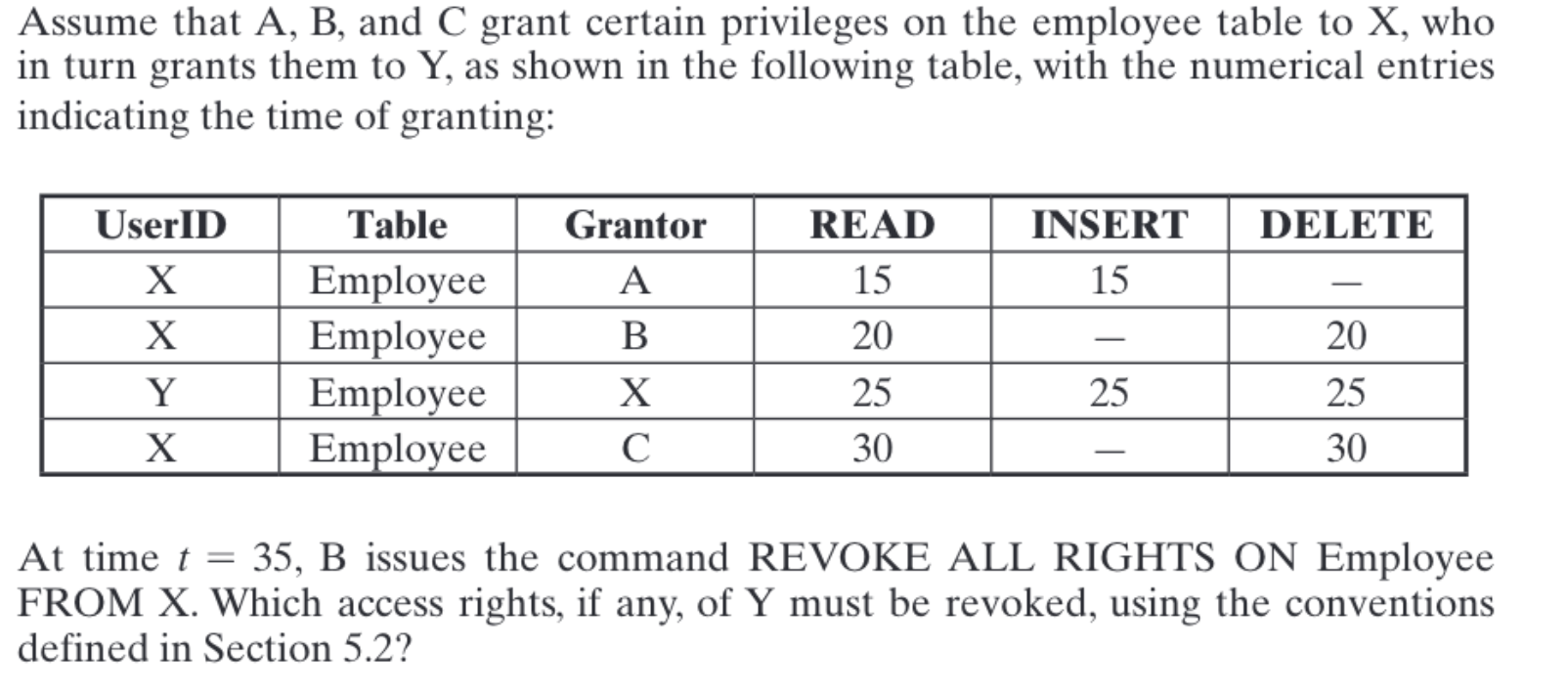 Assume that A, B, and C grant certain privileges on the employee table to X, who in turn grants them to Y, as shown in the following table, with the numerical entries indicating the time of granting:

| UserID | Table | Grantor | READ | INSERT | DELETE |
|---|---|---|---|---|---|
| X | Employee | A | 15 | 15 | — |
| X | Employee | B | 20 | — | 20 |
| Y | Employee | X | 25 | 25 | 25 |
| X | Employee | C | 30 | — | 30 |

At time $t = 35$, B issues the command REVOKE ALL RIGHTS ON Employee FROM X. Which access rights, if any, of Y must be revoked, using the conventions defined in Section 5.2?